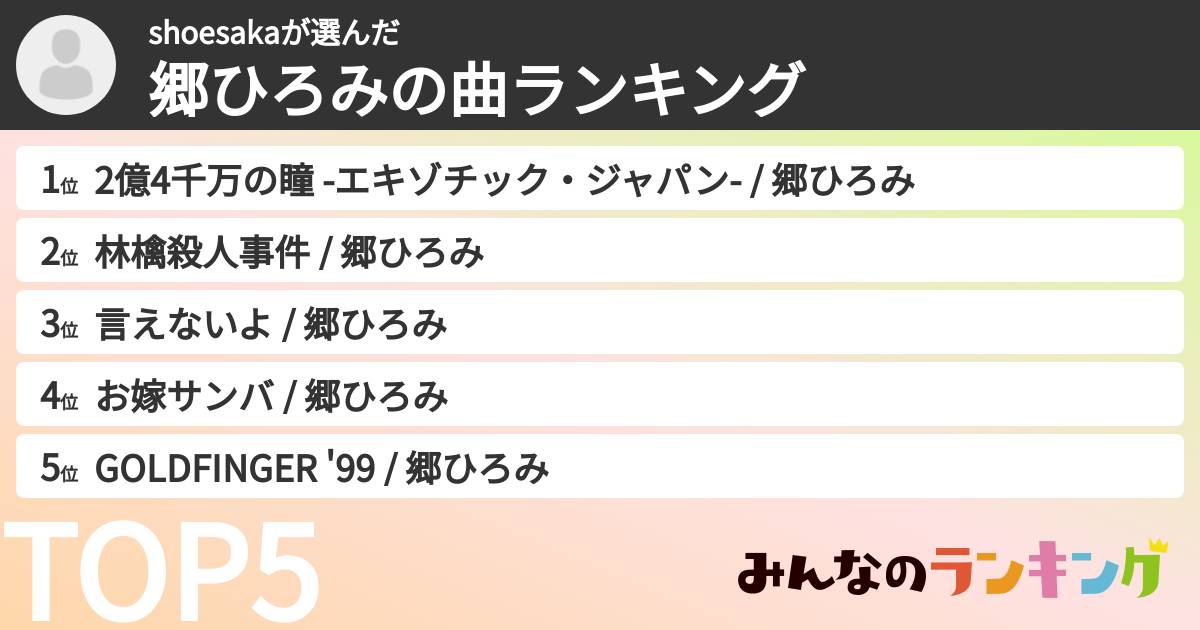 shoesakaが選んだ
郷ひろみの曲ランキング

1位 2億4千万の瞳 -エキゾチック・ジャパン- / 郷ひろみ
2位 林檎殺人事件 / 郷ひろみ
3位 言えないよ / 郷ひろみ
4位 お嫁サンバ / 郷ひろみ
5位 GOLDFINGER '99 / 郷ひろみ

TOP5

みんなのランキング